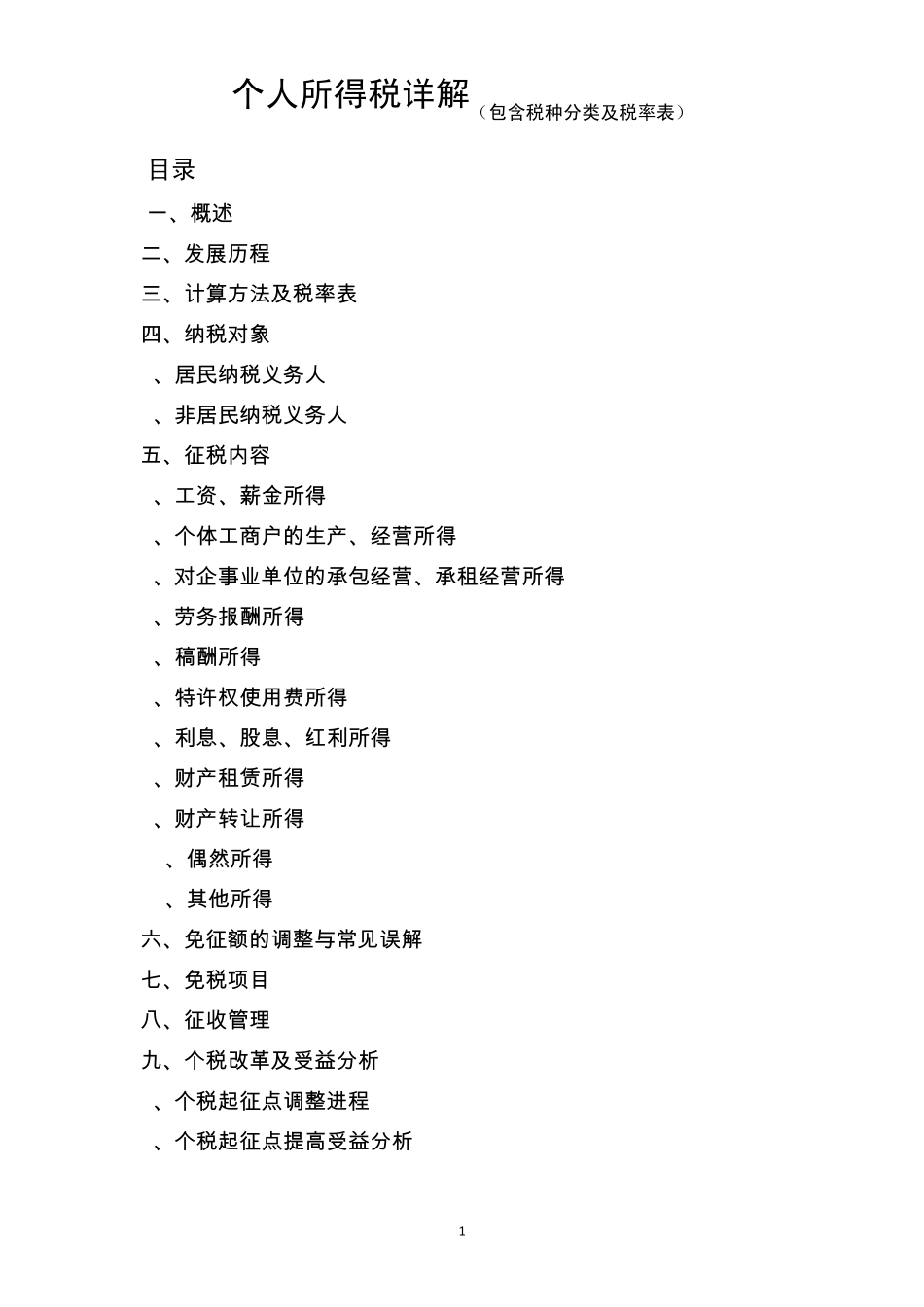 个人所得税详解（包含税种分类及税率表）

目录

一、概述

二、发展历程

三、计算方法及税率表

四、纳税对象

、居民纳税义务人

、非居民纳税义务人

五、征税内容

、工资、薪金所得

、个体工商户的生产、经营所得

、对企事业单位的承包经营、承租经营所得

、劳务报酬所得

、稿酬所得

、特许权使用费所得

、利息、股息、红利所得

、财产租赁所得

、财产转让所得

、偶然所得

、其他所得

六、免征额的调整与常见误解

七、免税项目

八、征收管理

九、个税改革及受益分析

、个税起征点调整进程

、个税起征点提高受益分析

1